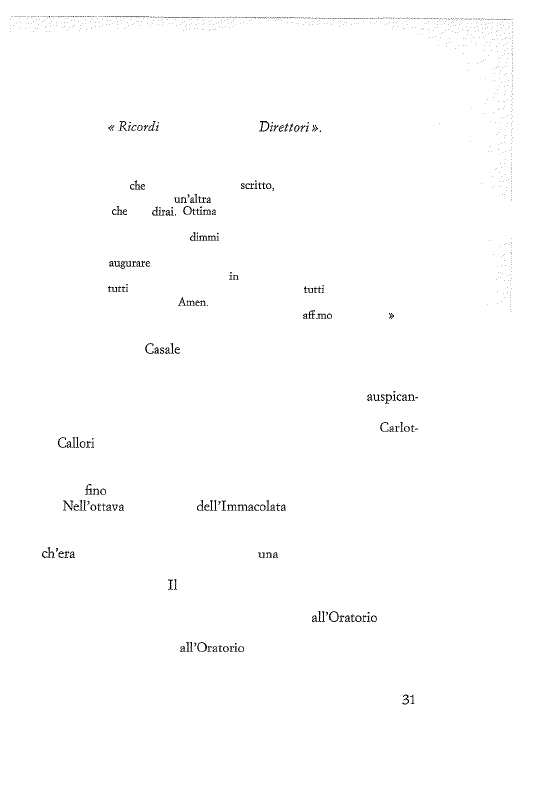 « Ricordi Direttori ».

che scritto,
un'altra
che dirai. Ottima

dimmi

augurare
in
tutti tutti
Amen.
aff.mo »

Casale

auspican-

Carlot-
Callori

fino
Nell'ottava dell'Immacolata

ch'era una

Il

all'Oratorio

all'Oratorio

31